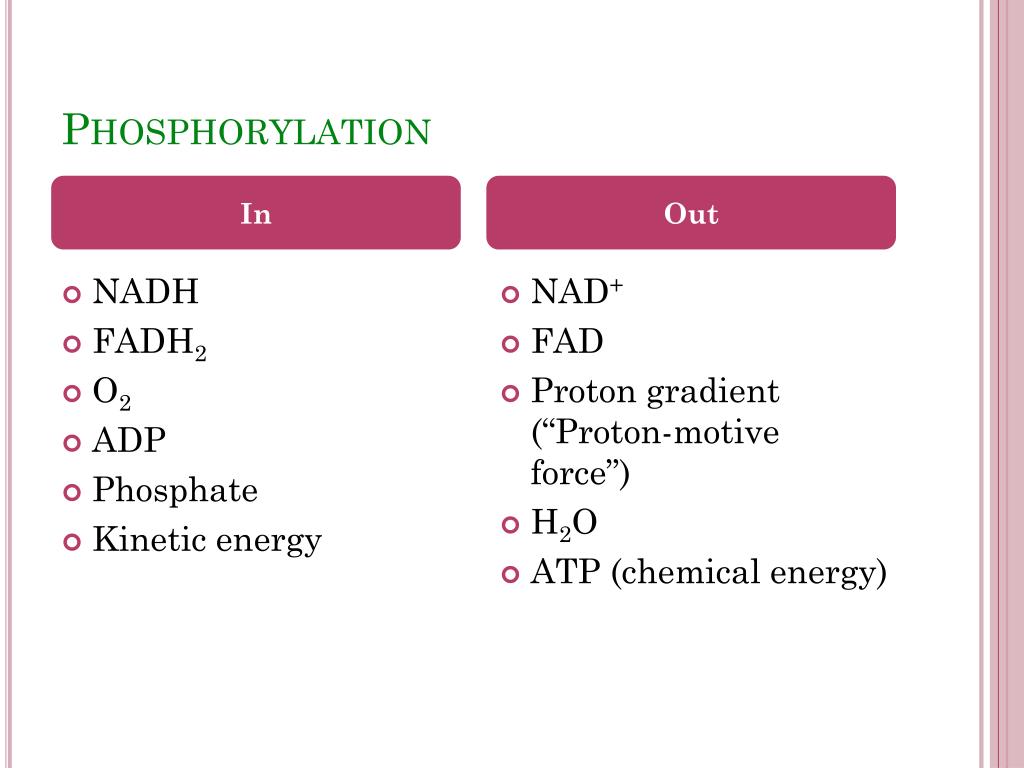 PHOSPHORYLATION

In

- NADH
- $FADH_2$
- $O_2$
- ADP
- Phosphate
- Kinetic energy

Out

- $NAD^+$
- FAD
- Proton gradient (“Proton-motive force”)
- $H_2O$
- ATP (chemical energy)